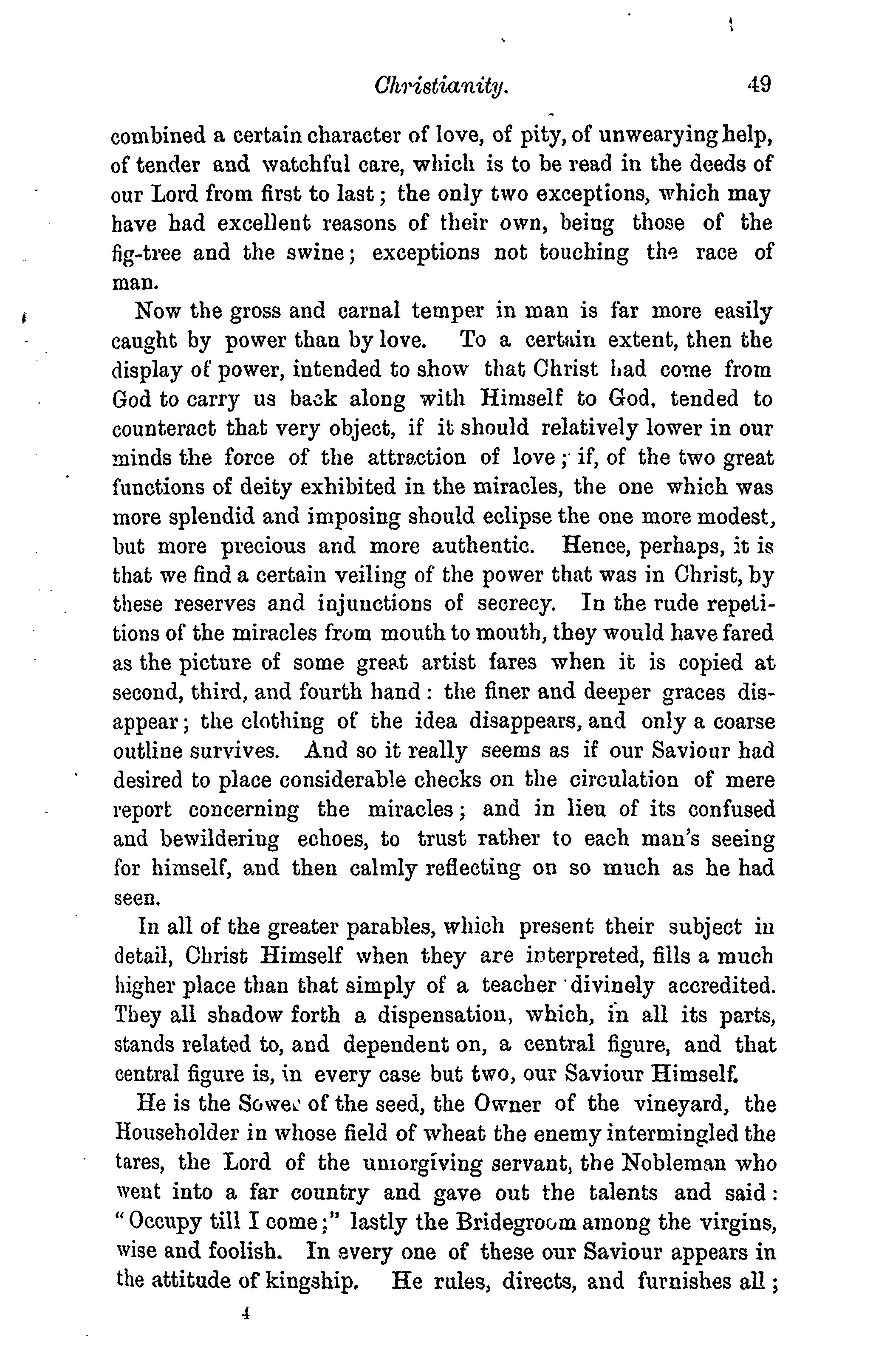 Christianity. 49

combined a certain character of love, of pity, of unwearying help, of tender and watchful care, which is to be read in the deeds of our Lord from first to last; the only two exceptions, which may have had excellent reasons of their own, being those of the fig-tree and the swine; exceptions not touching the race of man.

Now the gross and carnal temper in man is far more easily caught by power than by love. To a certain extent, then the display of power, intended to show that Christ had come from God to carry us back along with Himself to God, tended to counteract that very object, if it should relatively lower in our minds the force of the attraction of love; if, of the two great functions of deity exhibited in the miracles, the one which was more splendid and imposing should eclipse the one more modest, but more precious and more authentic. Hence, perhaps, it is that we find a certain veiling of the power that was in Christ, by these reserves and injunctions of secrecy. In the rude repetitions of the miracles from mouth to mouth, they would have fared as the picture of some great artist fares when it is copied at second, third, and fourth hand: the finer and deeper graces disappear; the clothing of the idea disappears, and only a coarse outline survives. And so it really seems as if our Saviour had desired to place considerable checks on the circulation of mere report concerning the miracles; and in lieu of its confused and bewildering echoes, to trust rather to each man's seeing for himself, and then calmly reflecting on so much as he had seen.

In all of the greater parables, which present their subject in detail, Christ Himself when they are interpreted, fills a much higher place than that simply of a teacher divinely accredited. They all shadow forth a dispensation, which, in all its parts, stands related to, and dependent on, a central figure, and that central figure is, in every case but two, our Saviour Himself.

He is the Sower of the seed, the Owner of the vineyard, the Householder in whose field of wheat the enemy intermingled the tares, the Lord of the unforgiving servant, the Nobleman who went into a far country and gave out the talents and said: "Occupy till I come;" lastly the Bridegroom among the virgins, wise and foolish. In every one of these our Saviour appears in the attitude of kingship. He rules, directs, and furnishes all;

4